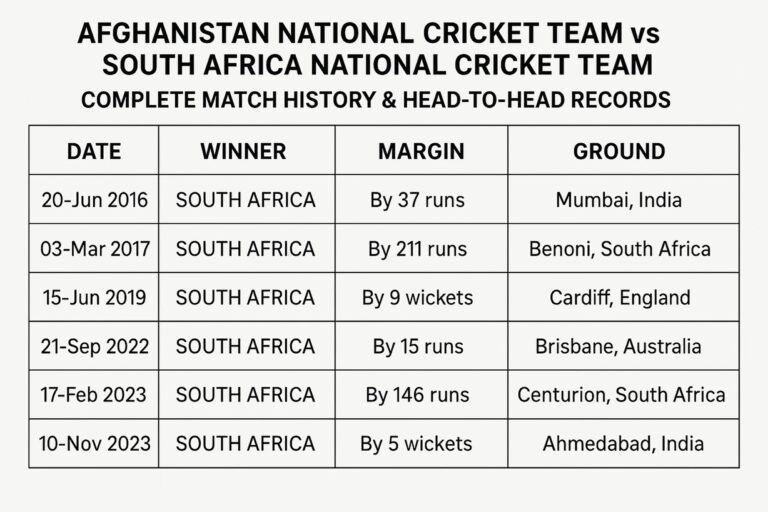 AFGHANISTAN NATIONAL CRICKET TEAM vs SOUTH AFRICA NATIONAL CRICKET TEAM

COMPLETE MATCH HISTORY & HEAD-TO-HEAD RECORDS

| DATE | WINNER | MARGIN | GROUND |
|---|---|---|---|
| 20-Jun 2016 | SOUTH AFRICA | By 37 runs | Mumbai, India |
| 03-Mar 2017 | SOUTH AFRICA | By 211 runs | Benoni, South Africa |
| 15-Jun 2019 | SOUTH AFRICA | By 9 wickets | Cardiff, England |
| 21-Sep 2022 | SOUTH AFRICA | By 15 runs | Brisbane, Australia |
| 17-Feb 2023 | SOUTH AFRICA | By 146 runs | Centurion, South Africa |
| 10-Nov 2023 | SOUTH AFRICA | By 5 wickets | Ahmedabad, India |